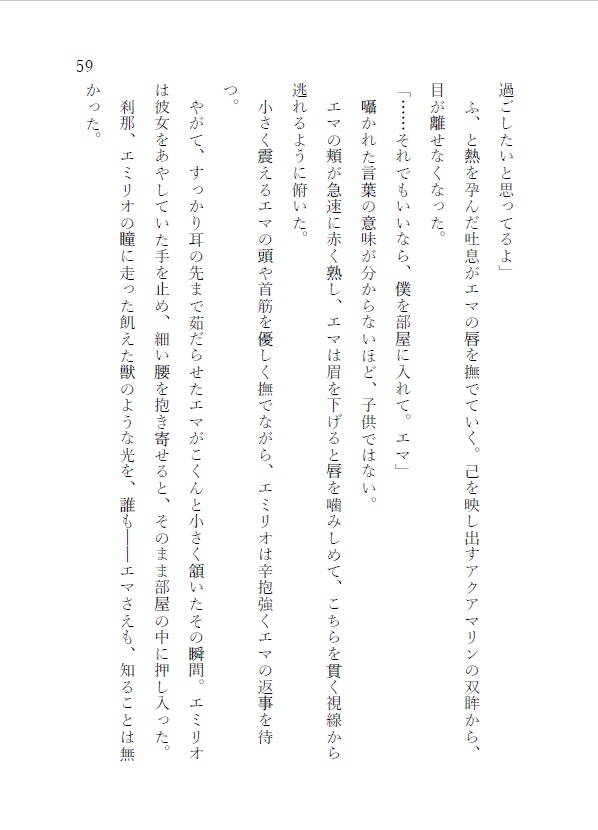 59

過ごしたいと思ってるよ」

ふ、と熱を孕んだ吐息がエマの唇を撫でていく。己を映し出すアクアマリンの双眸から、目が離せなくなった。

「……それでもいいなら、僕を部屋に入れて。エマ」

囁かれた言葉の意味が分からないほど、子供ではない。

エマの頬が急速に赤く熟し、エマは眉を下げると唇を噛みしめて、こちらを貫く視線から逃れるように俯いた。

小さく震えるエマの頭や首筋を優しく撫でながら、エミリオは辛抱強くエマの返事を待つ。

やがて、すっかり耳の先まで茹だらせたエマがこくんと小さく頷いたその瞬間。エミリオは彼女をあやしていた手を止め、細い腰を抱き寄せると、そのまま部屋の中に押し入った。

刹那、エミリオの瞳に走った飢えた獣のような光を、誰も――エマさえも、知ることは無かった。